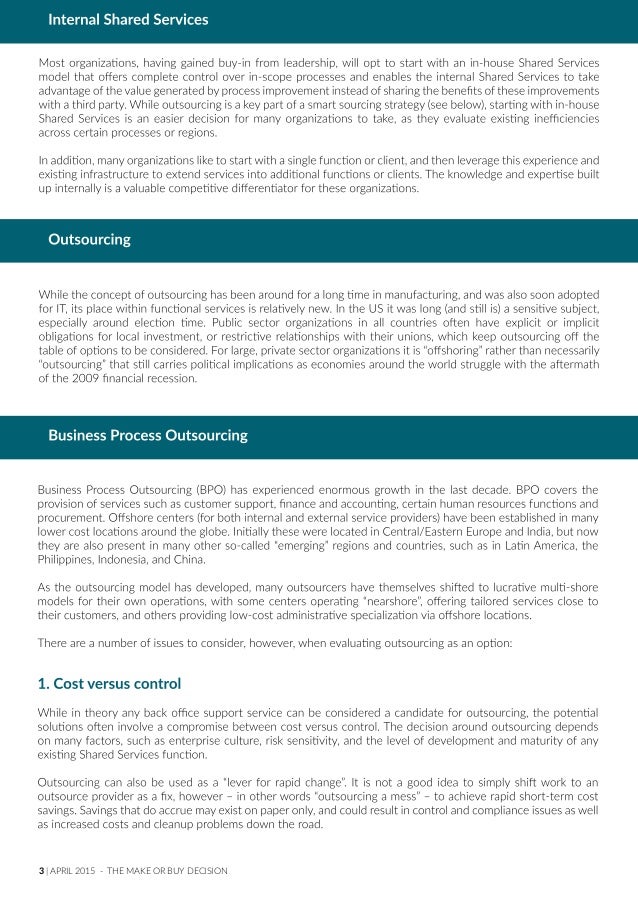 Internal Shared Services

Most organizations, having gained buy-in from leadership, will opt to start with an in-house Shared Services model that offers complete control over in-scope processes and enables the internal Shared Services to take advantage of the value generated by process improvement instead of sharing the benefits of these improvements with a third party. While outsourcing is a key part of a smart sourcing strategy (see below), starting with in-house Shared Services is an easier decision for many organizations to take, as they evaluate existing inefficiencies across certain processes or regions.

In addition, many organizations like to start with a single function or client, and then leverage this experience and existing infrastructure to extend services into additional functions or clients. The knowledge and expertise built up internally is a valuable competitive differentiator for these organizations.

Outsourcing

While the concept of outsourcing has been around for a long time in manufacturing, and was also soon adopted for IT, its place within functional services is relatively new. In the US it was long (and still is) a sensitive subject, especially around election time. Public sector organizations in all countries often have explicit or implicit obligations for local investment, or restrictive relationships with their unions, which keep outsourcing off the table of options to be considered. For large, private sector organizations it is "offshoring" rather than necessarily "outsourcing" that still carries political implications as economies around the world struggle with the aftermath of the 2009 financial recession.

Business Process Outsourcing

Business Process Outsourcing (BPO) has experienced enormous growth in the last decade. BPO covers the provision of services such as customer support, finance and accounting, certain human resources functions and procurement. Offshore centers (for both internal and external service providers) have been established in many lower cost locations around the globe. Initially these were located in Central/Eastern Europe and India, but now they are also present in many other so-called "emerging" regions and countries, such as in Latin America, the Philippines, Indonesia, and China.

As the outsourcing model has developed, many outsourcers have themselves shifted to lucrative multi-shore models for their own operations, with some centers operating "nearshore", offering tailored services close to their customers, and others providing low-cost administrative specialization via offshore locations.

There are a number of issues to consider, however, when evaluating outsourcing as an option:

1. Cost versus control

While in theory any back office support service can be considered a candidate for outsourcing, the potential solutions often involve a compromise between cost versus control. The decision around outsourcing depends on many factors, such as enterprise culture, risk sensitivity, and the level of development and maturity of any existing Shared Services function.

Outsourcing can also be used as a "lever for rapid change". It is not a good idea to simply shift work to an outsource provider as a fix, however – in other words "outsourcing a mess" – to achieve rapid short-term cost savings. Savings that do accrue may exist on paper only, and could result in control and compliance issues as well as increased costs and cleanup problems down the road.

3 | APRIL 2015 - THE MAKE OR BUY DECISION